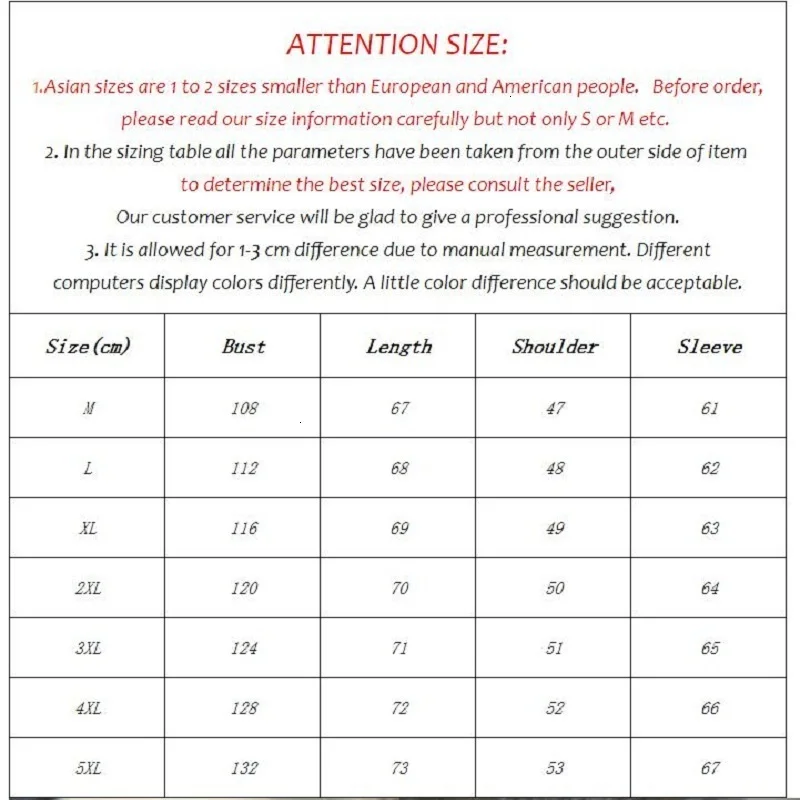 ATTENTION SIZE:

1.Asian sizes are 1 to 2 sizes smaller than European and American people. Before order, please read our size information carefully but not only S or M etc.

2. In the sizing table all the parameters have been taken from the outer side of item to determine the best size, please consult the seller, Our customer service will be glad to give a professional suggestion.

3. It is allowed for 1-3 cm difference due to manual measurement. Different computers display colors differently. A little color difference should be acceptable.

| Size(cm) | Bust | Length | Shoulder | Sleeve |
|---|---|---|---|---|
| M | 108 | 67 | 47 | 61 |
| L | 112 | 68 | 48 | 62 |
| XL | 116 | 69 | 49 | 63 |
| 2XL | 120 | 70 | 50 | 64 |
| 3XL | 124 | 71 | 51 | 65 |
| 4XL | 128 | 72 | 52 | 66 |
| 5XL | 132 | 73 | 53 | 67 |